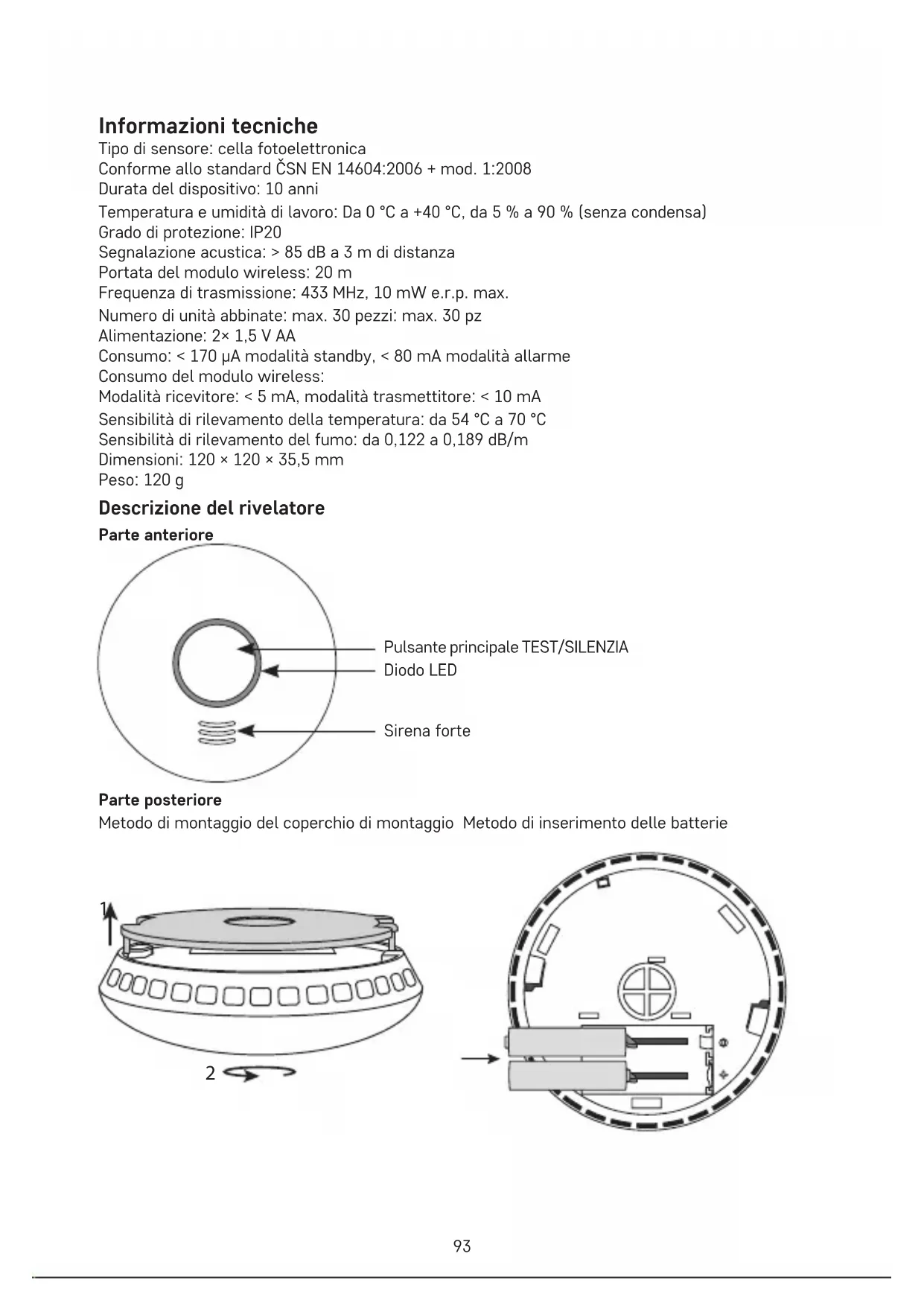 Informazioni tecniche
Tipo di sensore: cella fotoelettronica
Conforme allo standard ČSN EN 14604:2006 + mod. 1:2008
Durata del dispositivo: 10 anni
Temperatura e umidità di lavoro: Da 0 °C a +40 °C, da 5 % a 90 % (senza condensa)
Grado di protezione: IP20
Segnalazione acustica: > 85 dB a 3 m di distanza
Portata del modulo wireless: 20 m
Frequenza di trasmissione: 433 MHz, 10 mW e.r.p. max.
Numero di unità abbinate: max. 30 pezzi: max. 30 pz
Alimentazione: 2× 1,5 V AA
Consumo: < 170 μA modalità standby, < 80 mA modalità allarme
Consumo del modulo wireless:
Modalità ricevitore: < 5 mA, modalità trasmettitore: < 10 mA
Sensibilità di rilevamento della temperatura: da 54 °C a 70 °C
Sensibilità di rilevamento del fumo: da 0,122 a 0,189 dB/m
Dimensioni: 120 × 120 × 35,5 mm
Peso: 120 g

Descrizione del rivelatore
Parte anteriore

Pulsante principale TEST/SILENZIA
Diodo LED
Sirena forte

Parte posteriore
Metodo di montaggio del coperchio di montaggio Metodo di inserimento delle batterie

1
2

93